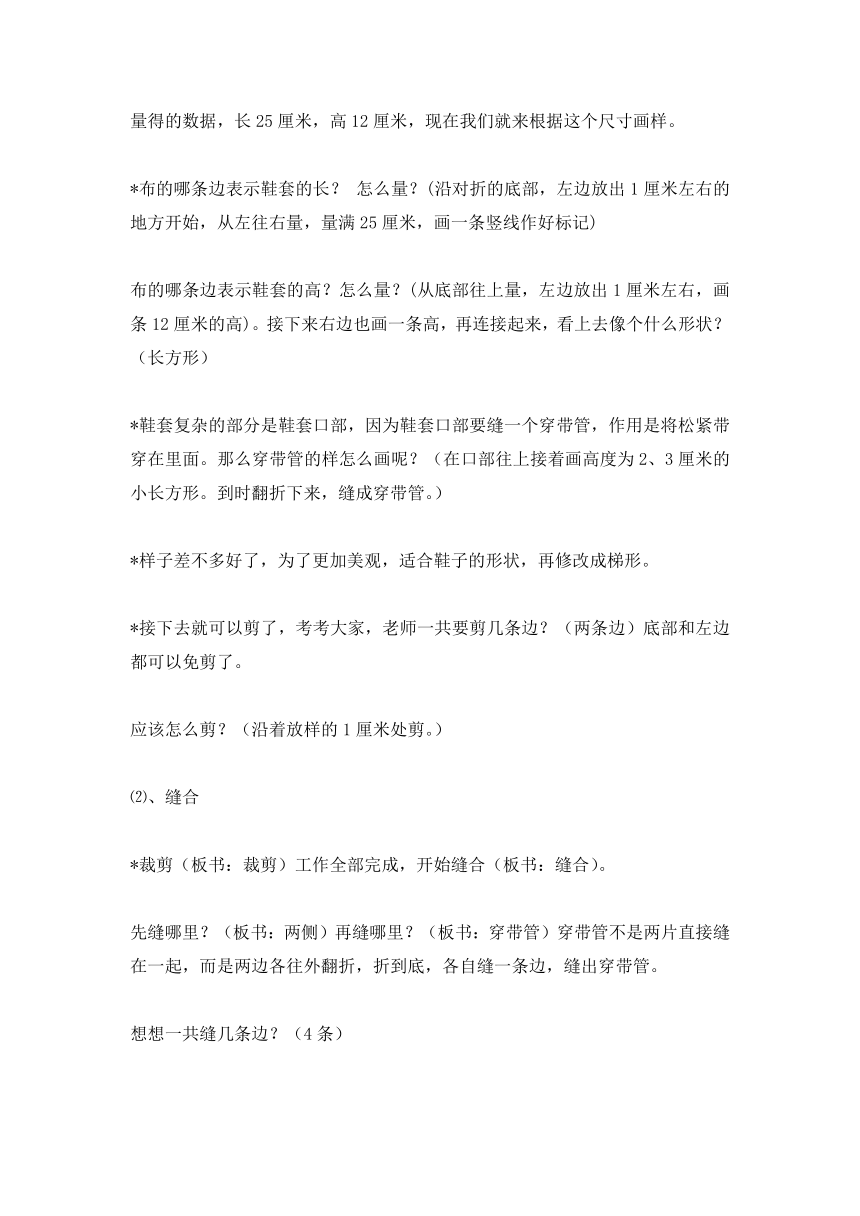 量得的数据，长 25 厘米，高 12 厘米，现在我们就来根据这个尺寸画样。

*布的哪条边表示鞋套的长？ 怎么量？(沿对折的底部，左边放出 1 厘米左右的地方开始，从左往右量，量满 25 厘米，画一条竖线作好标记)

布的哪条边表示鞋套的高？怎么量？(从底部往上量，左边放出 1 厘米左右，画条 12 厘米的高)。接下来右边也画一条高，再连接起来，看上去像个什么形状？（长方形）

*鞋套复杂的部分是鞋套口部，因为鞋套口部要缝一个穿带管，作用是将松紧带穿在里面。那么穿带管的样怎么画呢？（在口部往上接着画高度为 2、3 厘米的小长方形。到时翻折下来，缝成穿带管。）

*样子差不多好了，为了更加美观，适合鞋子的形状，再修改成梯形。

*接下去就可以剪了，考考大家，老师一共要剪几条边？（两条边）底部和左边都可以免剪了。

应该怎么剪？（沿着放样的 1 厘米处剪。）

⑵、缝合

*裁剪（板书：裁剪）工作全部完成，开始缝合（板书：缝合）。

先缝哪里？（板书：两侧）再缝哪里？（板书：穿带管）穿带管不是两片直接缝在一起，而是两边各往外翻折，折到底，各自缝一条边，缝出穿带管。

想想一共缝几条边？（4 条）